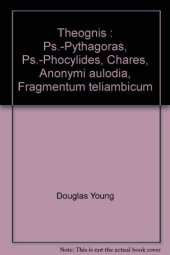 Theognis : Ps.-Pythagoras, Ps.-Phocylides, Chares, Anonymi aulodia, Fragmentum teliambicum

Douglas Young

Note: This is not the actual book cover